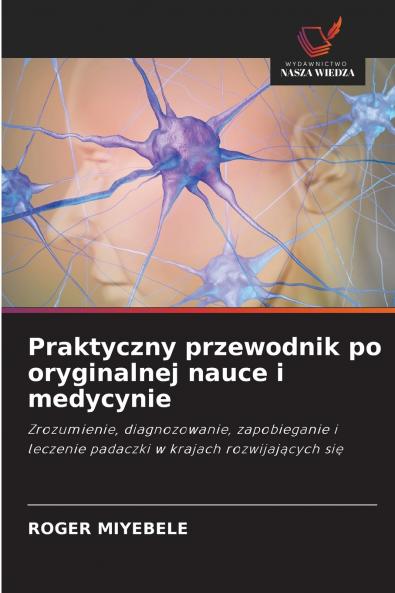 WYDAWNICTWO
NASZA WIEDZA

Praktyczny przewodnik po oryginalnej nauce i medycynie

Zrozumienie, diagnozowanie, zapobieganie i leczenie padaczki w krajach rozwijających się

ROGER MIYEBELE